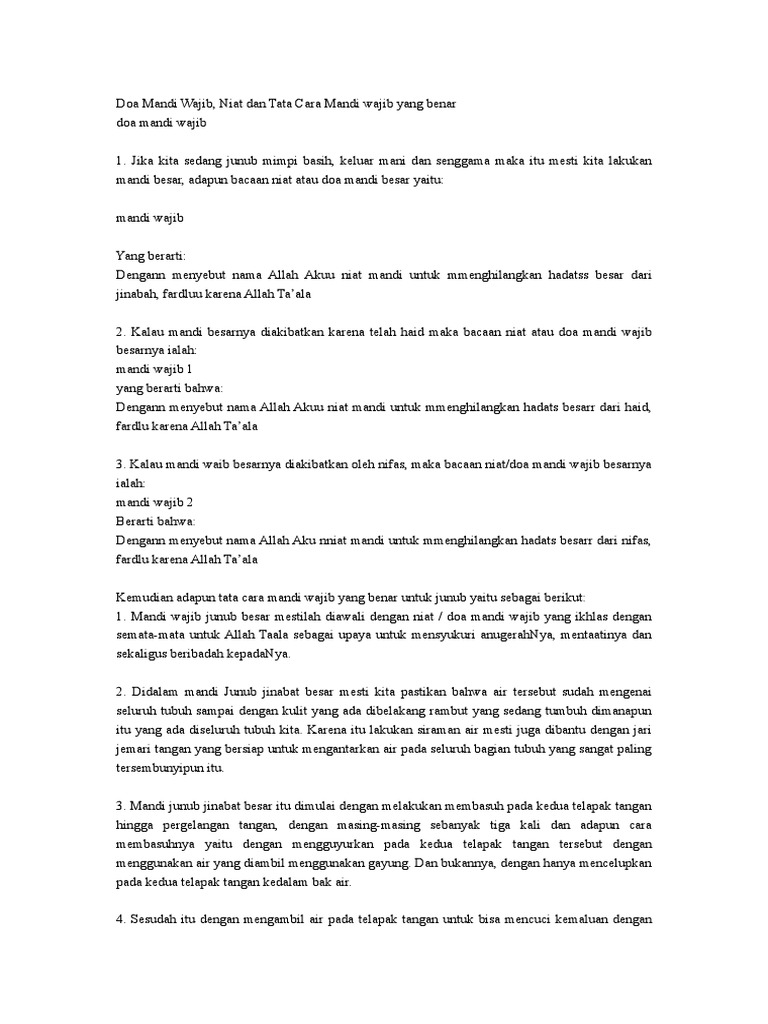 Doa Mandi Wajib, Niat dan Tata Cara Mandi wajib yang benar
doa mandi wajib

1. Jika kita sedang junub mimpi basih, keluar mani dan senggama maka itu mesti kita lakukan mandi besar, adapun bacaan niat atau doa mandi besar yaitu:

mandi wajib

Yang berarti:
Dengann menyebut nama Allah Akuu niat mandi untuk mmenghilangkan hadatss besar dari jinabah, fardluu karena Allah Ta'ala

2. Kalau mandi besarnya diakibatkan karena telah haid maka bacaan niat atau doa mandi wajib besarnya ialah:
mandi wajib 1
yang berarti bahwa:
Dengann menyebut nama Allah Akuu niat mandi untuk mmenghilangkan hadats besarr dari haid, fardlu karena Allah Ta'ala

3. Kalau mandi waib besarnya diakibatkan oleh nifas, maka bacaan niat/doa mandi wajib besarnya ialah:
mandi wajib 2
Berarti bahwa:
Dengann menyebut nama Allah Aku nniat mandi untuk mmenghilangkan hadats besarr dari nifas, fardlu karena Allah Ta'ala

Kemudian adapun tata cara mandi wajib yang benar untuk junub yaitu sebagai berikut:
1. Mandi wajib junub besar mestilah diawali dengan niat / doa mandi wajib yang ikhlas dengan semata-mata untuk Allah Taala sebagai upaya untuk mensyukuri anugerahNya, mentaatinya dan sekaligus beribadah kepadaNya.

2. Didalam mandi Junub jinabat besar mesti kita pastikan bahwa air tersebut sudah mengenai seluruh tubuh sampai dengan kulit yang ada dibelakang rambut yang sedang tumbuh dimanapun itu yang ada diseluruh tubuh kita. Karena itu lakukan siraman air mesti juga dibantu dengan jari jemari tangan yang bersiap untuk mengantarkan air pada seluruh bagian tubuh yang sangat paling tersembunyipun itu.

3. Mandi junub jinabat besar itu dimulai dengan melakukan membasuh pada kedua telapak tangan hingga pergelangan tangan, dengan masing-masing sebanyak tiga kali dan adapun cara membasuhnya yaitu dengan mengguyurkan pada kedua telapak tangan tersebut dengan menggunakan air yang diambil menggunakan gayung. Dan bukannya, dengan hanya mencelupkan pada kedua telapak tangan kedalam bak air.

4. Sesudah itu dengan mengambil air pada telapak tangan untuk bisa mencuci kemaluan dengan